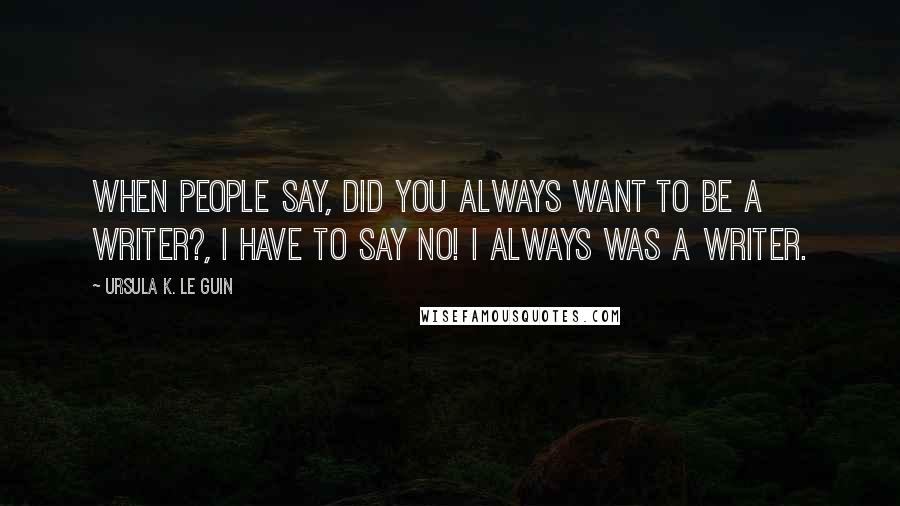 WHEN PEOPLE SAY, DID YOU ALWAYS WANT TO BE A WRITER?, I HAVE TO SAY NO! I ALWAYS WAS A WRITER.

~ URSULA K. LE GUIN

WISEFAMOUSQUOTES.COM